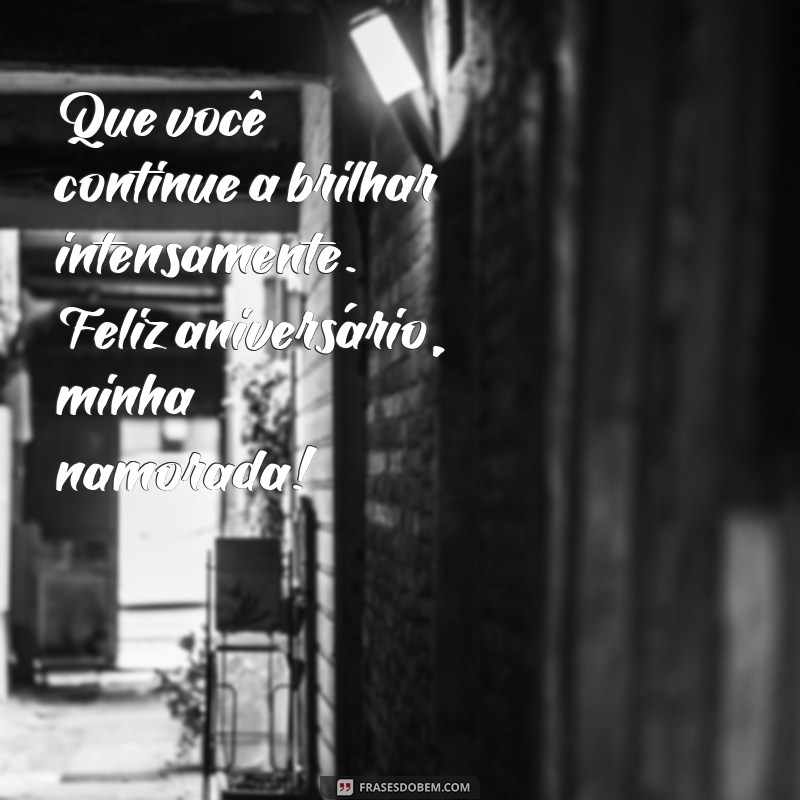 Que você continue a brilhar intensamente. Feliz aniversário, minha namorada!

FRASESDOBEM.COM